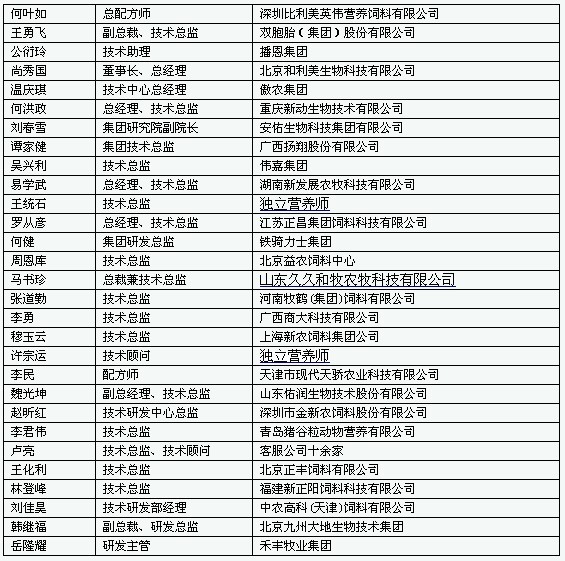 | 何叶如 | 总配方师 | 深圳比利美英伟营养饲料有限公司 |
|---|---|---|
| 王勇飞 | 副总裁、技术总监 | 双胞胎（集团）股份有限公司 |
| 公衍玲 | 技术助理 | 播恩集团 |
| 尚秀国 | 董事长、总经理 | 北京和利美生物科技有限公司 |
| 温庆琪 | 技术中心总经理 | 傲农集团 |
| 何洪政 | 总经理、技术总监 | 重庆新动生物技术有限公司 |
| 刘春雪 | 集团研究院副院长 | 安佑生物科技集团有限公司 |
| 谭家健 | 集团技术总监 | 广西扬翔股份有限公司 |
| 吴兴利 | 技术总监 | 伟嘉集团 |
| 易学武 | 总经理、技术总监 | 湖南新发展农牧科技有限公司 |
| 王统石 | 技术总监 | 独立营养师 |
| 罗从彦 | 总经理、技术总监 | 江苏正昌集团饲料科技有限公司 |
| 何健 | 集团研发总监 | 铁骑力士集团 |
| 周恩库 | 技术总监 | 北京益农饲料中心 |
| 马书珍 | 总裁兼技术总监 | 山东久久和牧农牧科技有限公司 |
| 张道勤 | 技术总监 | 河南牧鹤(集团)饲料有限公司 |
| 李勇 | 技术总监 | 广西商大科技有限公司 |
| 穆玉云 | 技术总监 | 上海新农饲料集团公司 |
| 许宗运 | 技术顾问 | 独立营养师 |
| 李民 | 配方师 | 天津市现代天骄农业科技有限公司 |
| 魏光坤 | 副总经理、技术总监 | 山东佑润生物技术股份有限公司 |
| 赵昕红 | 技术研发中心总监 | 深圳市金新农饲料股份有限公司 |
| 李君伟 | 技术总监 | 青岛猪谷粒动物营养有限公司 |
| 卢亮 | 技术总监、技术顾问 | 客服公司十余家 |
| 王化利 | 技术总监 | 北京正丰饲料有限公司 |
| 林登峰 | 技术总监 | 福建新正阳饲料科技有限公司 |
| 刘佳昊 | 技术研发部经理 | 中农高科(天津)饲料有限公司 |
| 韩继福 | 副总裁、研发总监 | 北京九州大地生物技术集团 |
| 岳隆耀 | 研发主管 | 禾丰牧业集团 |